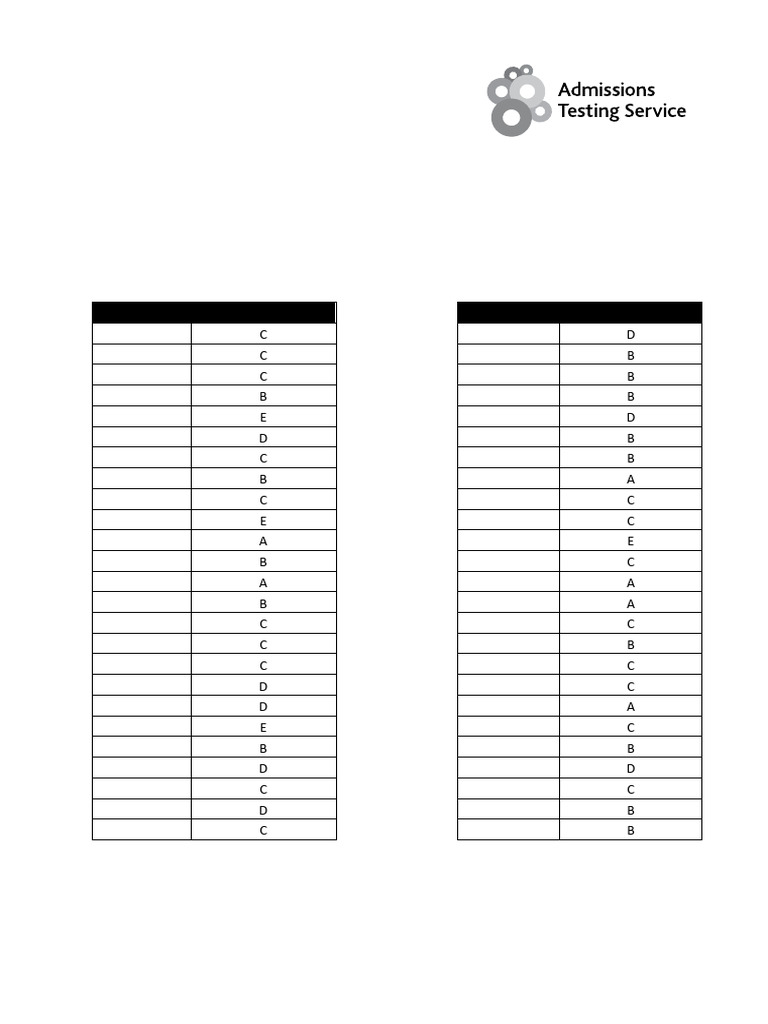 Admissions
Testing Service

| | |
|---|---|
| | C |
| | C |
| | C |
| | B |
| | E |
| | D |
| | C |
| | B |
| | C |
| | E |
| | A |
| | B |
| | A |
| | B |
| | C |
| | C |
| | C |
| | D |
| | D |
| | E |
| | B |
| | D |
| | C |
| | D |
| | C |

| | |
|---|---|
| | D |
| | B |
| | B |
| | B |
| | D |
| | B |
| | B |
| | A |
| | C |
| | C |
| | E |
| | C |
| | A |
| | A |
| | C |
| | B |
| | C |
| | C |
| | A |
| | C |
| | B |
| | D |
| | C |
| | B |
| | B |